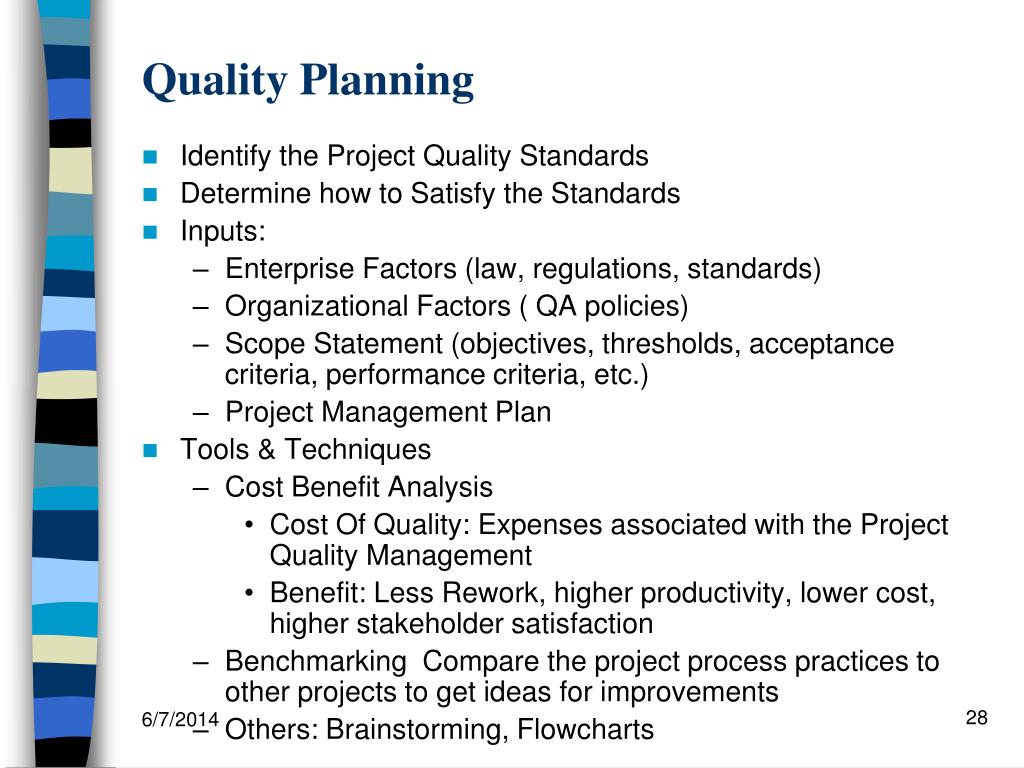 Quality Planning

- Identify the Project Quality Standards
- Determine how to Satisfy the Standards
- Inputs:
  – Enterprise Factors (law, regulations, standards)
  – Organizational Factors ( QA policies)
  – Scope Statement (objectives, thresholds, acceptance criteria, performance criteria, etc.)
  – Project Management Plan
- Tools & Techniques
  – Cost Benefit Analysis
    • Cost Of Quality: Expenses associated with the Project Quality Management
    • Benefit: Less Rework, higher productivity, lower cost, higher stakeholder satisfaction
  – Benchmarking  Compare the project process practices to other projects to get ideas for improvements
  – Others: Brainstorming, Flowcharts

6/7/2014

28